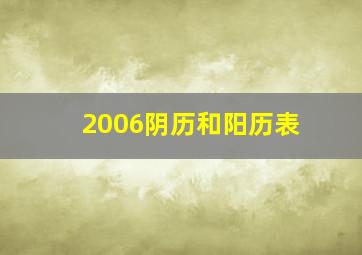 2006阴历和阳历表